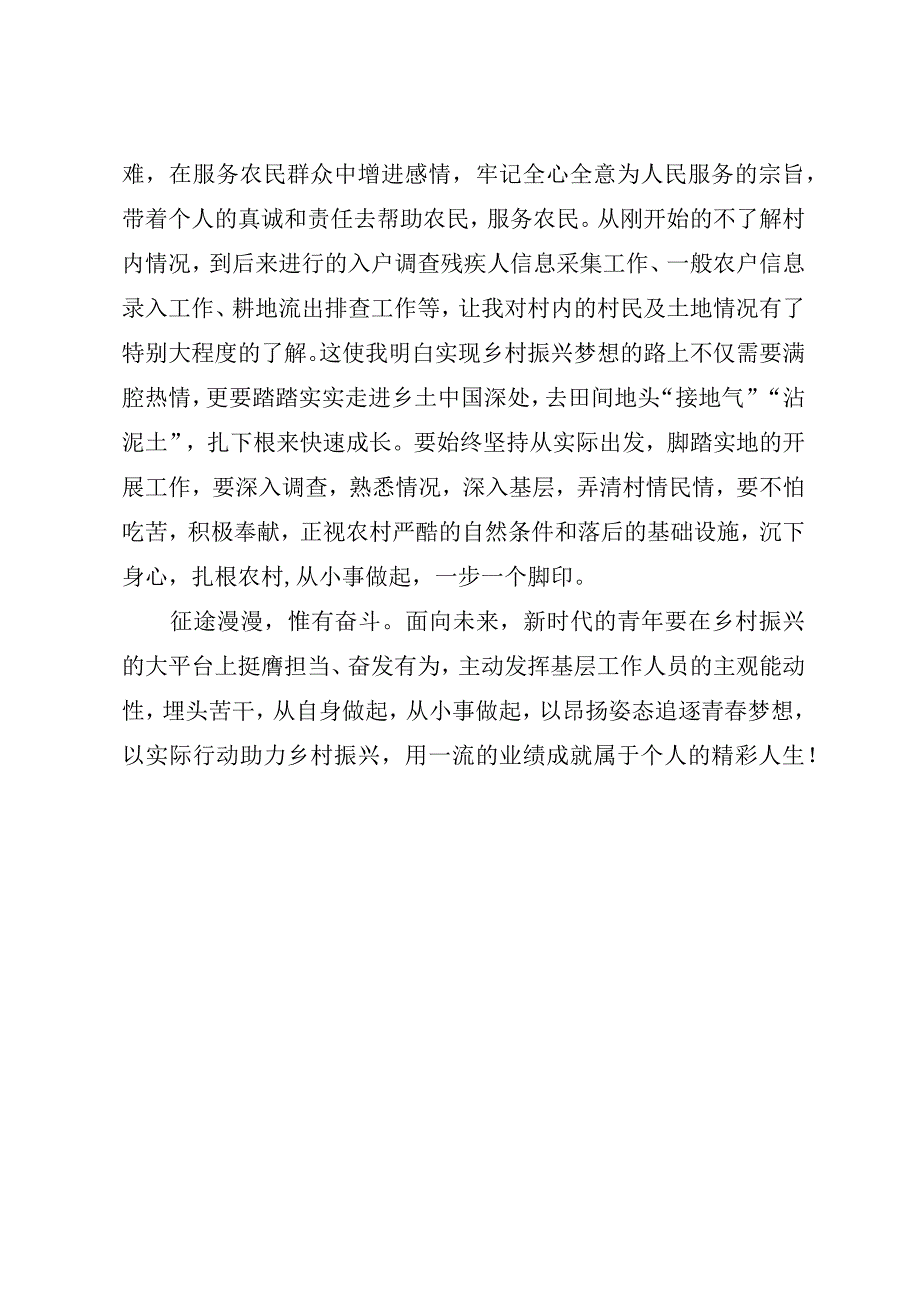 难，在服务农民群众中增进感情，牢记全心全意为人民服务的宗旨，带着个人的真诚和责任去帮助农民，服务农民。从刚开始的不了解村内情况，到后来进行的入户调查残疾人信息采集工作、一般农户信息录入工作、耕地流出排查工作等，让我对村内的村民及土地情况有了特别大程度的了解。这使我明白实现乡村振兴梦想的路上不仅需要满腔热情，更要踏踏实实走进乡土中国深处，去田间地头“接地气”“沾泥土”，扎下根来快速成长。要始终坚持从实际出发，脚踏实地的开展工作，要深入调查，熟悉情况，深入基层，弄清村情民情，要不怕吃苦，积极奉献，正视农村严酷的自然条件和落后的基础设施，沉下身心，扎根农村，从小事做起，一步一个脚印。

征途漫漫，惟有奋斗。面向未来，新时代的青年要在乡村振兴的大平台上挺膺担当、奋发有为，主动发挥基层工作人员的主观能动性，埋头苦干，从自身做起，从小事做起，以昂扬姿态追逐青春梦想，以实际行动助力乡村振兴，用一流的业绩成就属于个人的精彩人生！